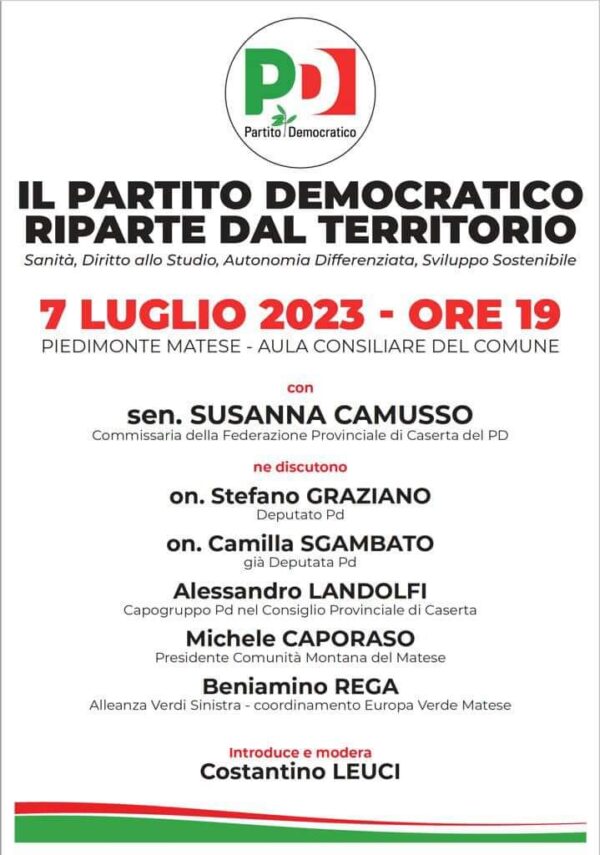 PD
Partito Democratico

IL PARTITO DEMOCRATICO RIPARTE DAL TERRITORIO

Sanità, Diritto allo Studio, Autonomia Differenziata, Sviluppo Sostenibile

7 LUGLIO 2023 - ORE 19

PIEDIMONTE MATESE - AULA CONSILIARE DEL COMUNE

con

sen. SUSANNA CAMUSSO
Commissaria della Federazione Provinciale di Caserta del PD

ne discutono

on. Stefano GRAZIANO
Deputato Pd

on. Camilla SGAMBATO
già Deputata Pd

Alessandro LANDOLFI
Capogruppo Pd nel Consiglio Provinciale di Caserta

Michele CAPORASO
Presidente Comunità Montana del Matese

Beniamino REGA
Alleanza Verdi Sinistra - coordinamento Europa Verde Matese

Introduce e modera
Costantino LEUCI